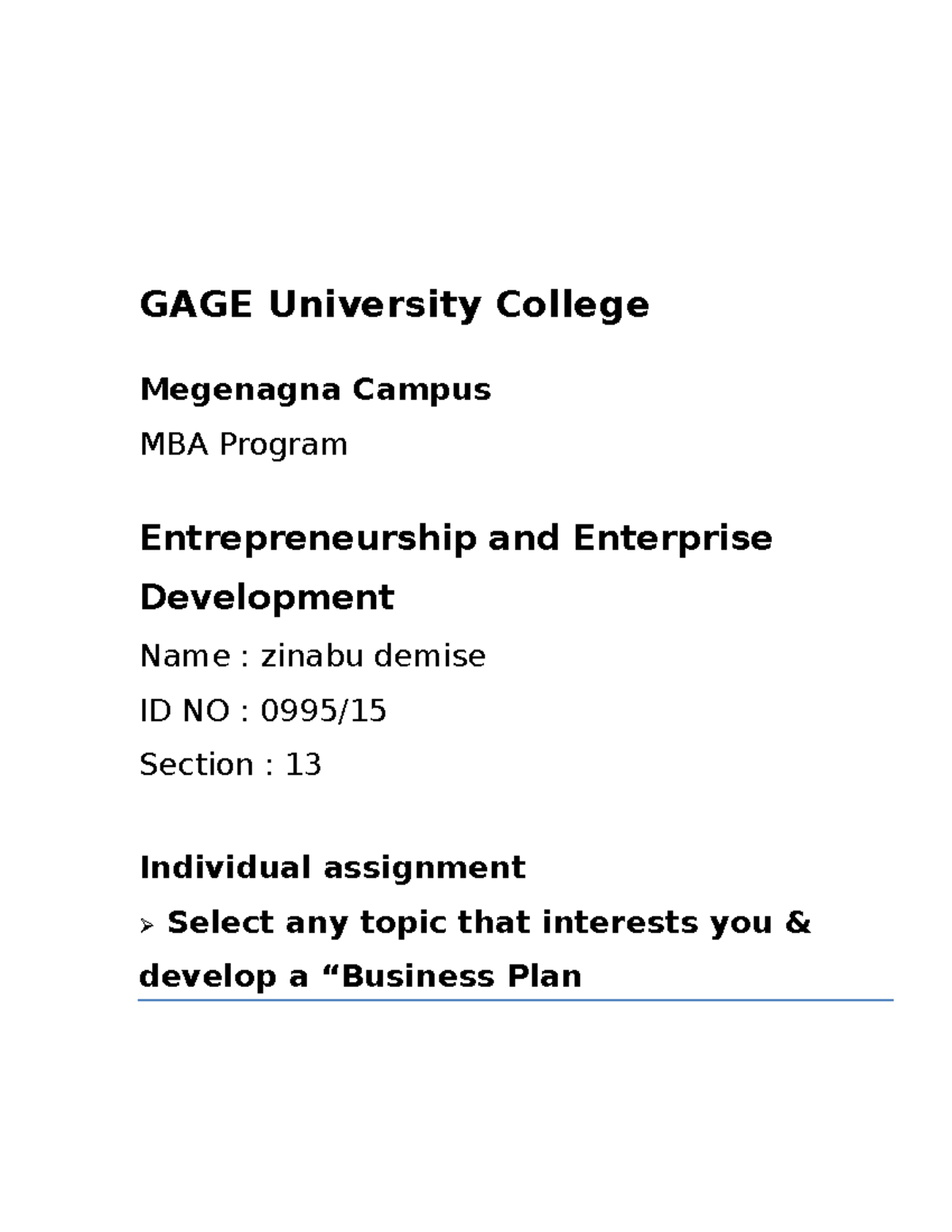 GAGE University College

Megenagna Campus

MBA Program

Entrepreneurship and Enterprise Development

Name : zinabu demise

ID NO : 0995/15

Section : 13

Individual assignment

➢ Select any topic that interests you & develop a “Business Plan